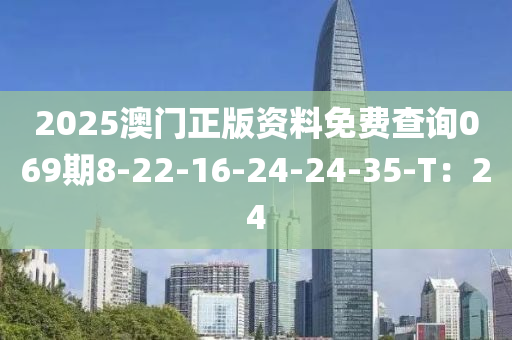 2025澳门正版资料免费查询069期8-22-16-24-24-35-T：24